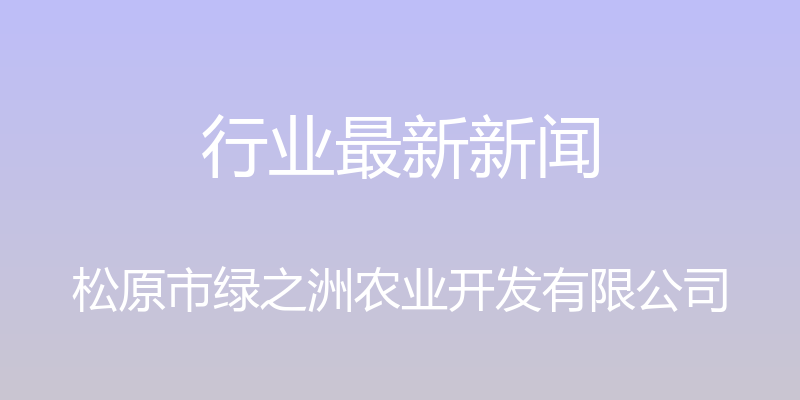 行业最新新闻

松原市绿之洲农业开发有限公司